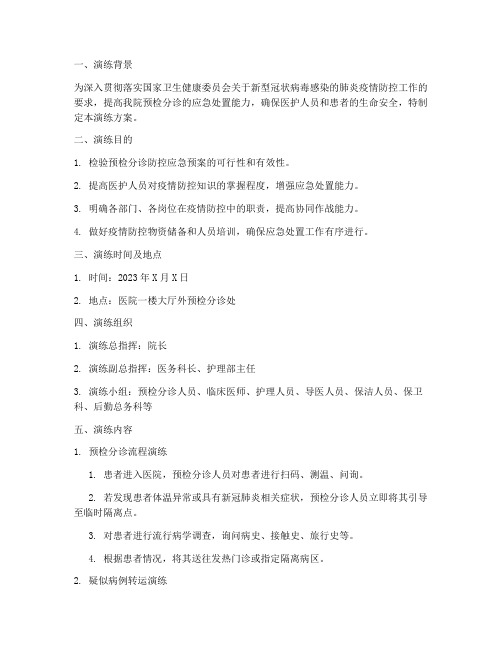 一、演练背景

为深入贯彻落实国家卫生健康委员会关于新型冠状病毒感染的肺炎疫情防控工作的要求，提高我院预检分诊的应急处置能力，确保医护人员和患者的生命安全，特制定本演练方案。

二、演练目的

1. 检验预检分诊防控应急预案的可行性和有效性。

2. 提高医护人员对疫情防控知识的掌握程度，增强应急处置能力。

3. 明确各部门、各岗位在疫情防控中的职责，提高协同作战能力。

4. 做好疫情防控物资储备和人员培训，确保应急处置工作有序进行。

三、演练时间及地点

1. 时间：2023 年 X 月 X 日

2. 地点：医院一楼大厅外预检分诊处

四、演练组织

1. 演练总指挥：院长

2. 演练副总指挥：医务科长、护理部主任

3. 演练小组：预检分诊人员、临床医师、护理人员、导医人员、保洁人员、保卫科、后勤总务科等

五、演练内容

1. 预检分诊流程演练

1. 患者进入医院，预检分诊人员对患者进行扫码、测温、问询。

2. 若发现患者体温异常或具有新冠肺炎相关症状，预检分诊人员立即将其引导至临时隔离点。

3. 对患者进行流行病学调查，询问病史、接触史、旅行史等。

4. 根据患者情况，将其送往发热门诊或指定隔离病区。

2. 疑似病例转运演练